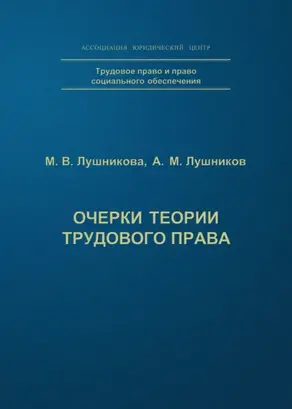 АССОЦИАЦИЯ ЮРИДИЧЕСКИЙ ЦЕНТР

Трудовое право и право социального обеспечения

М. В. Лушникова, А. М. Лушников

ОЧЕРКИ ТЕОРИИ ТРУДОВОГО ПРАВА